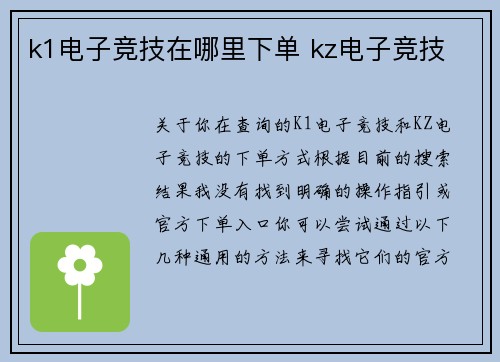 k1电子竞技在哪里下单 kz电子竞技

关于你在查询的K1电子竞技和KZ电子竞技的下单方式根据目前的搜索结果我没有找到明确的操作指引或官方下单入口你可以尝试通过以下几种通用的方法来寻找它们的官方